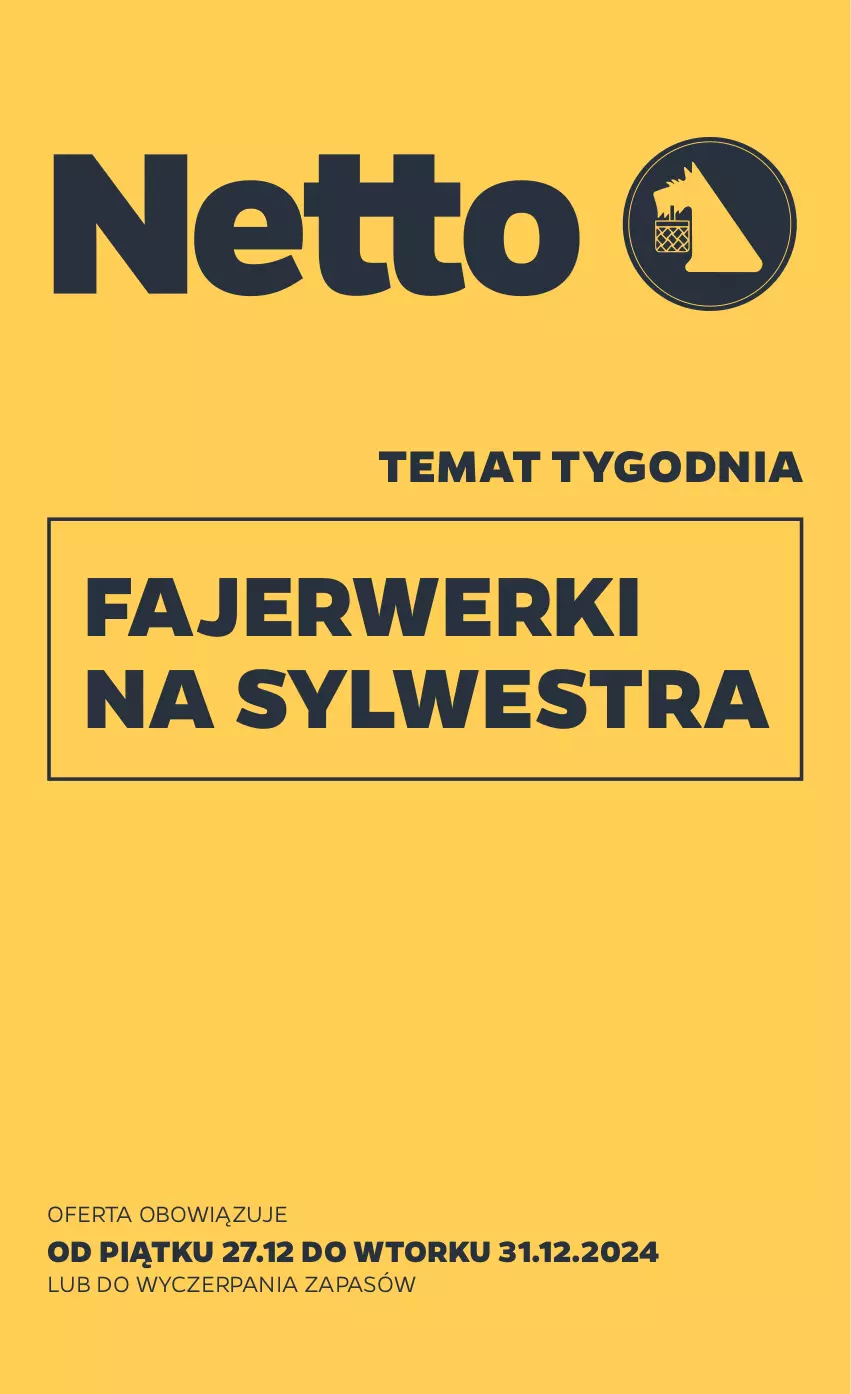 Netto

TEMAT TYGODNIA

FAJERWERKI NA SYLWESTRA

OFERTA OBOWIĄZUJE
OD PIĄTKU 27.12 DO WTORKU 31.12.2024
LUB DO WYCZERPANIA ZAPASÓW